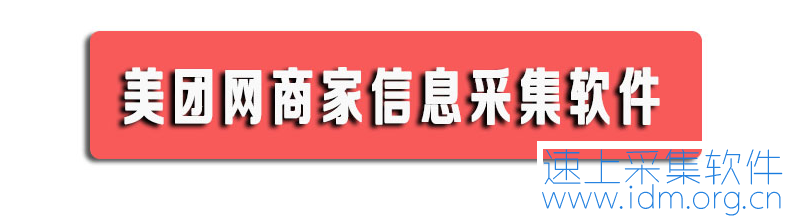 美团网商家信息采集软件

速上采集软件
www.idm.org.cn